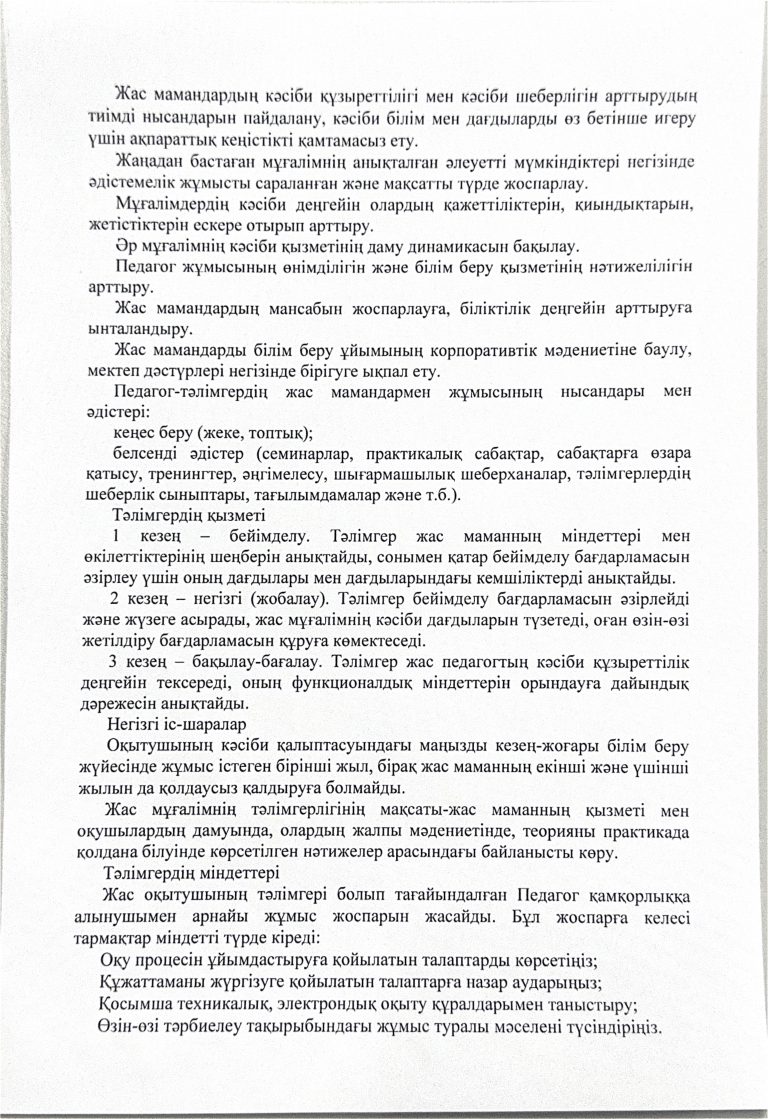 Жас мамандардың кәсіби құзыреттілігі мен кәсіби шеберлігін арттырудың тиімді нысандарын пайдалану, кәсіби білім мен дағдыларды өз бетінше игеру үшін ақпараттық кеңістікті қамтамасыз ету.

Жаңадан бастаған мұғалімнің анықталған әлеуетті мүмкіндіктері негізінде әдістемелік жұмысты сараланған және мақсатты түрде жоспарлау.

Мұғалімдердің кәсіби деңгейін олардың қажеттіліктерін, қиындықтарын, жетістіктерін ескере отырып арттыру.

Әр мұғалімнің кәсіби қызметінің даму динамикасын бақылау.

Педагог жұмысының өнімділігін және білім беру қызметінің нәтижелілігін арттыру.

Жас мамандардың мансабын жоспарлауға, біліктілік деңгейін арттыруға ынталандыру.

Жас мамандарды білім беру ұйымының корпоративтік мәдениетіне баулу, мектеп дәстүрлері негізінде бірігуге ықпал ету.

Педагог-тәлімгердің жас мамандармен жұмысының нысандары мен әдістері:

кеңес беру (жеке, топтық);

белсенді әдістер (семинарлар, практикалық сабақтар, сабақтарға өзара қатысу, тренингтер, әңгімелесу, шығармашылық шеберханалар, тәлімгерлердің шеберлік сыныптары, тағылымдамалар және т.б.).

Тәлімгердің қызметі

1 кезең – бейімделу. Тәлімгер жас маманның міндеттері мен өкілеттіктерінің шеңберін анықтайды, сонымен қатар бейімделу бағдарламасын әзірлеу үшін оның дағдылары мен дағдыларындағы кемшіліктерді анықтайды.

2 кезең – негізгі (жобалау). Тәлімгер бейімделу бағдарламасын әзірлейді және жүзеге асырады, жас мұғалімнің кәсіби дағдыларын түзетеді, оған өзін-өзі жетілдіру бағдарламасын құруға көмектеседі.

3 кезең – бақылау-бағалау. Тәлімгер жас педагогтың кәсіби құзыреттілік деңгейін тексереді, оның функционалдық міндеттерін орындауға дайындық дәрежесін анықтайды.

Негізгі іс-шаралар

Оқытушының кәсіби қалыптасуындағы маңызды кезең-жоғары білім беру жүйесінде жұмыс істеген бірінші жыл, бірақ жас маманның екінші және үшінші жылын да қолдаусыз қалдыруға болмайды.

Жас мұғалімнің тәлімгерлігінің мақсаты-жас маманның қызметі мен оқушылардың дамуында, олардың жалпы мәдениетінде, теорияны практикада қолдана білуінде көрсетілген нәтижелер арасындағы байланысты көру.

Тәлімгердің міндеттері

Жас оқытушының тәлімгері болып тағайындалған Педагог қамқорлыққа алынушымен арнайы жұмыс жоспарын жасайды. Бұл жоспарға келесі тармақтар міндетті түрде кіреді:

Оқу процесін ұйымдастыруға қойылатын талаптарды көрсетіңіз;

Құжаттаманы жүргізуге қойылатын талаптарға назар аударыңыз;

Қосымша техникалық, электрондық оқыту құралдарымен таныстыру;

Өзін-өзі тәрбиелеу тақырыбындағы жұмыс туралы мәселені түсіндіріңіз.